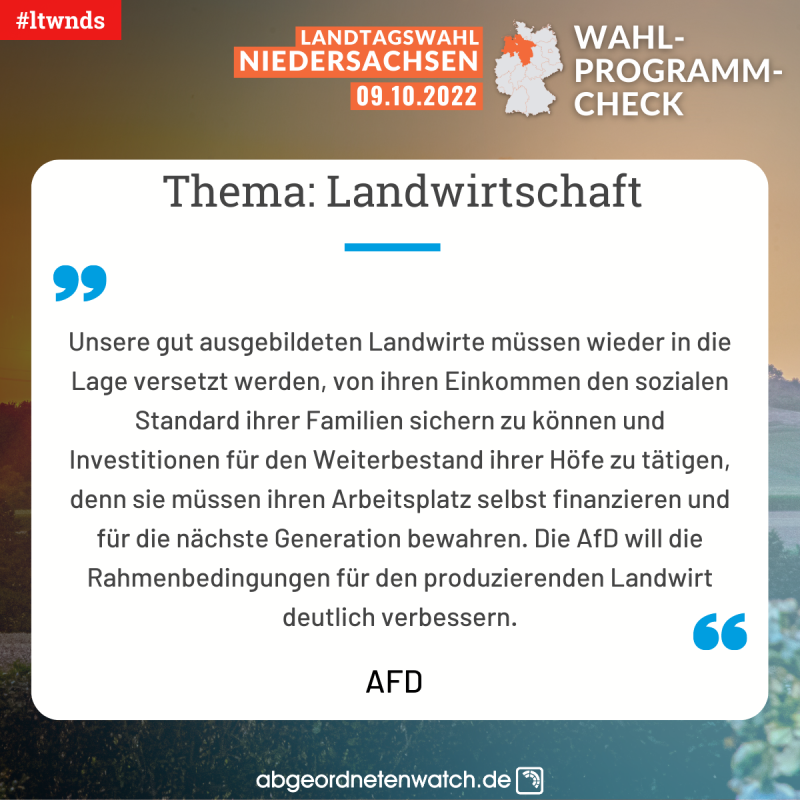 #ltwnds

LANDTAGSWAHL
NIEDERSACHSEN
09.10.2022

WAHL-
PROGRAMM-
CHECK

Thema: Landwirtschaft

Unsere gut ausgebildeten Landwirte müssen wieder in die Lage versetzt werden, von ihren Einkommen den sozialen Standard ihrer Familien sichern zu können und Investitionen für den Weiterbestand ihrer Höfe zu tätigen, denn sie müssen ihren Arbeitsplatz selbst finanzieren und für die nächste Generation bewahren. Die AfD will die Rahmenbedingungen für den produzierenden Landwirt deutlich verbessern.

AFD

abgeordnetenwatch.de